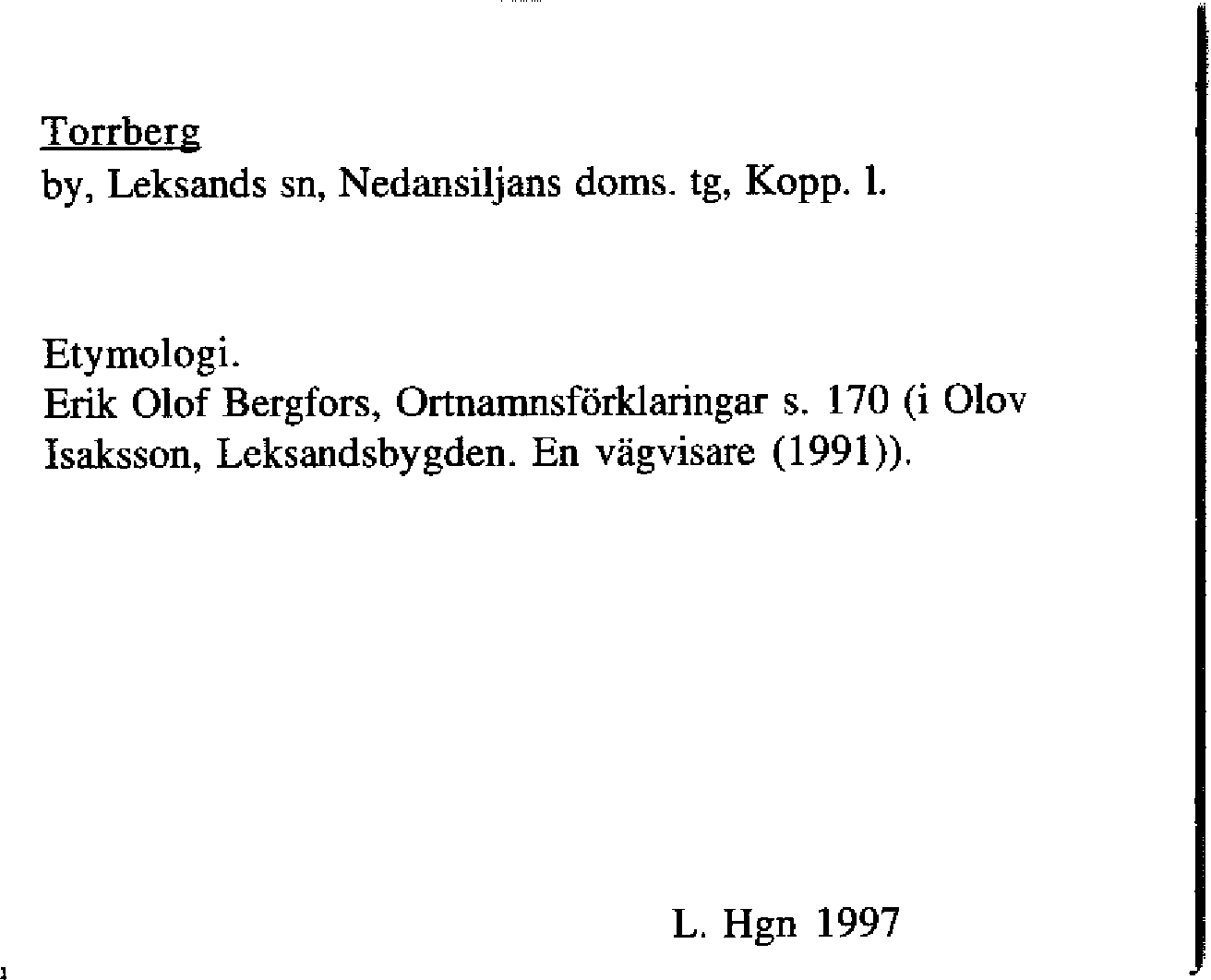 Torrberg
by, Leksands sn, Nedansiljans doms. tg, Kopp. l.

Etymologi.
Erik Olof Bergfors, Ortnamnsförklaringar s. 170 (i Olov Isaksson, Leksandsbygden. En vägvisare (1991)).

L. Hgn 1997